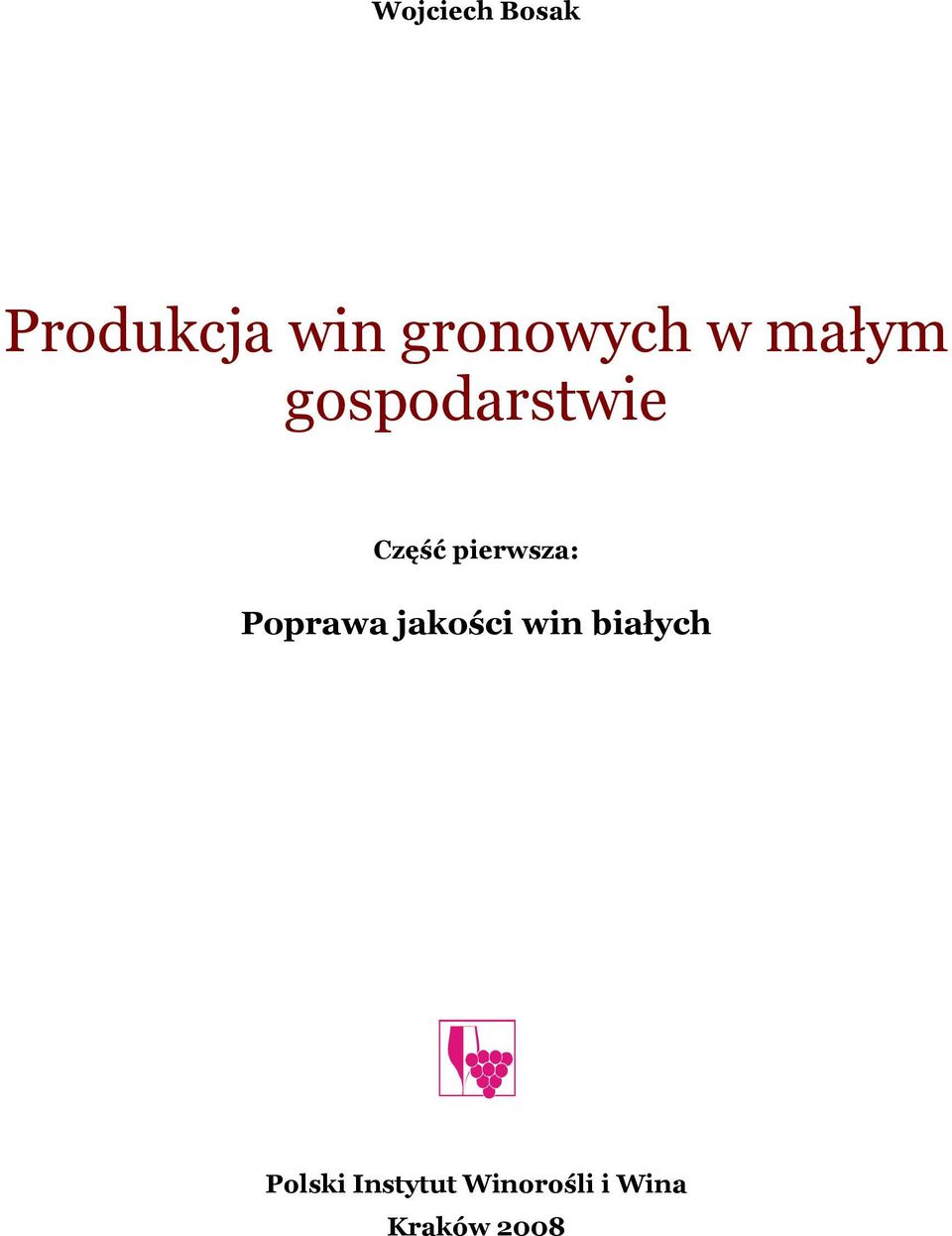 Wojciech Bosak

Produkcja win gronowych w małym gospodarstwie

Część pierwsza:

Poprawa jakości win białych

Polski Instytut Winorośli i Wina
Kraków 2008